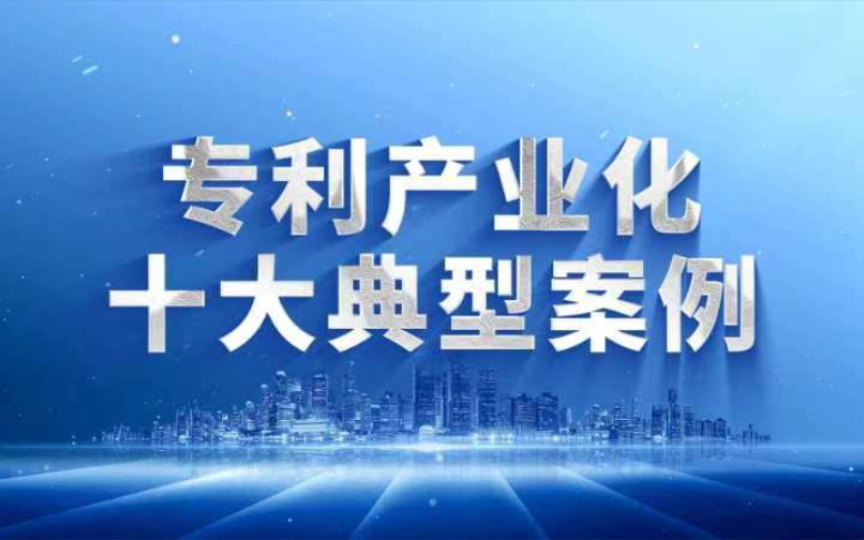 专利产业化
十大典型案例